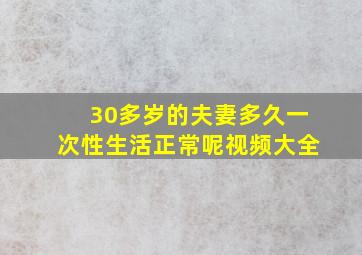 30多岁的夫妻多久一次性生活正常呢视频大全